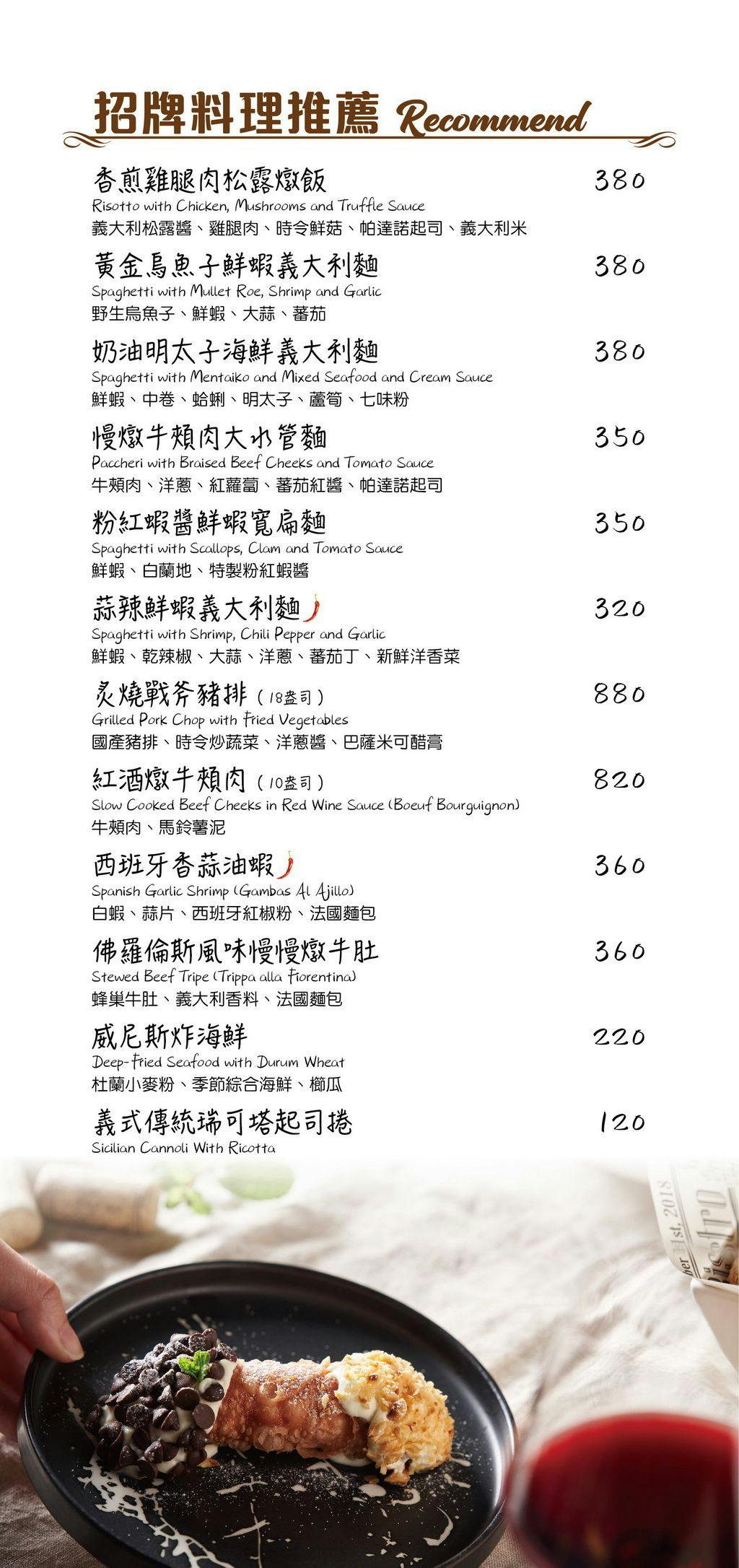 招牌料理推薦 Recommend

香煎雞腿肉松露燉飯 380
Risotto with Chicken, Mushrooms and Truffle Sauce
義大利松露醬、雞腿肉、時令鮮菇、帕達諾起司、義大利米

黃金烏魚子鮮蝦義大利麵 380
Spaghetti with Mullet Roe, Shrimp and Garlic
野生烏魚子、鮮蝦、大蒜、蕃茄

奶油明太子海鮮義大利麵 380
Spaghetti with Mentaiko and Mixed Seafood and Cream Sauce
鮮蝦、中卷、蛤蜊、明太子、蘆筍、七味粉

慢燉牛頰肉大水管麵 350
Paccheri with Braised Beef Cheeks and Tomato Sauce
牛頰肉、洋蔥、紅蘿蔔、蕃茄紅醬、帕達諾起司

粉紅蝦醬鮮蝦寬扁麵 350
Spaghetti with Scallops, Clam and Tomato Sauce
鮮蝦、白蘭地、特製粉紅蝦醬

蒜辣鮮蝦義大利麵 320
Spaghetti with Shrimp, Chili Pepper and Garlic
鮮蝦、乾辣椒、大蒜、洋蔥、蕃茄丁、新鮮洋香菜

炙燒戰斧豬排（18盎司） 880
Grilled Pork Chop with Fried Vegetables
國產豬排、時令炒蔬菜、洋蔥醬、巴薩米可醋膏

紅酒燉牛頰肉（10盎司） 820
Slow Cooked Beef Cheeks in Red Wine Sauce (Boeuf Bourguignon)
牛頰肉、馬鈴薯泥

西班牙香蒜油蝦 360
Spanish Garlic Shrimp (Gambas Al Ajillo)
白蝦、蒜片、西班牙紅椒粉、法國麵包

佛羅倫斯風味慢慢燉牛肚 360
Stewed Beef Tripe (Trippa alla Fiorentina)
蜂巢牛肚、義大利香料、法國麵包

威尼斯炸海鮮 220
Deep-Fried Seafood with Durum Wheat
杜蘭小麥粉、季節綜合海鮮、櫛瓜

義式傳統瑞可塔起司捲 120
Sicilian Cannoli With Ricotta

Est. 2018